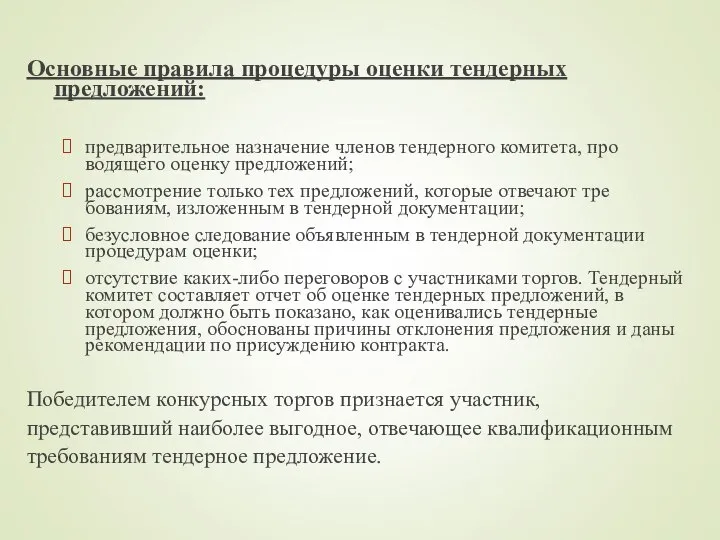 Основные правила процедуры оценки тендерных предложений:

предварительное назначение членов тендерного комитета, про водящего оценку предложений;

рассмотрение только тех предложений, которые отвечают тре бованиям, изложенным в тендерной документации;

безусловное следование объявленным в тендерной документации процедурам оценки;

отсутствие каких-либо переговоров с участниками торгов. Тендерный комитет составляет отчет об оценке тендерных предложений, в котором должно быть показано, как оценивались тендерные предложения, обоснованы причины отклонения предложения и даны рекомендации по присуждению контракта.

Победителем конкурсных торгов признается участник, представивший наиболее выгодное, отвечающее квалификационным требованиям тендерное предложение.